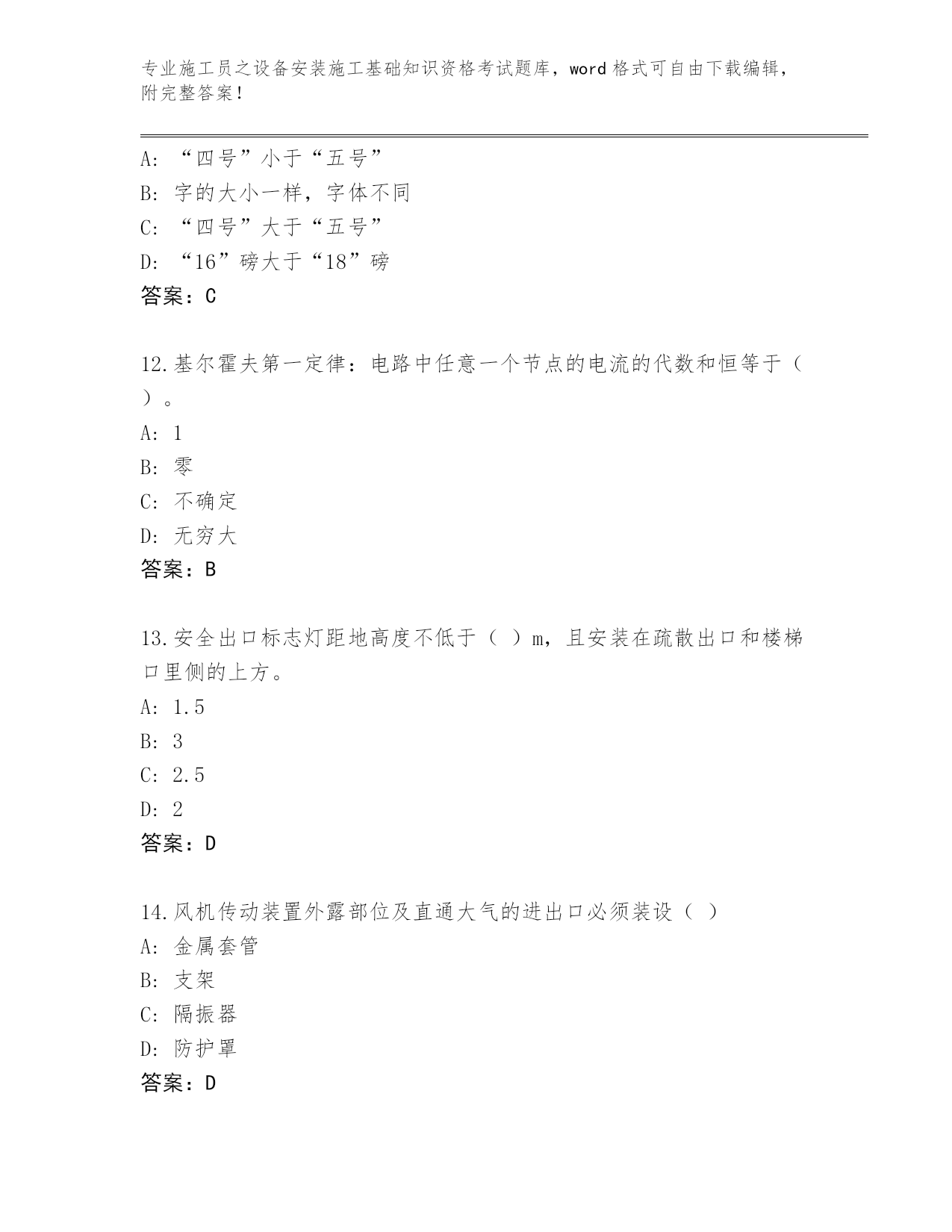 专业施工员之设备安装施工基础知识资格考试题库，word 格式可自由下载编辑，附完整答案！

A: “四号”小于“五号”
B: 字的大小一样，字体不同
C: “四号”大于“五号”
D: “16”磅大于“18”磅
答案：C

12.基尔霍夫第一定律：电路中任意一个节点的电流的代数和恒等于（ ）。
A: 1
B: 零
C: 不确定
D: 无穷大
答案：B

13.安全出口标志灯距地高度不低于（ ）m，且安装在疏散出口和楼梯口里侧的上方。
A: 1.5
B: 3
C: 2.5
D: 2
答案：D

14.风机传动装置外露部位及直通大气的进出口必须装设（ ）
A: 金属套管
B: 支架
C: 隔振器
D: 防护罩
答案：D